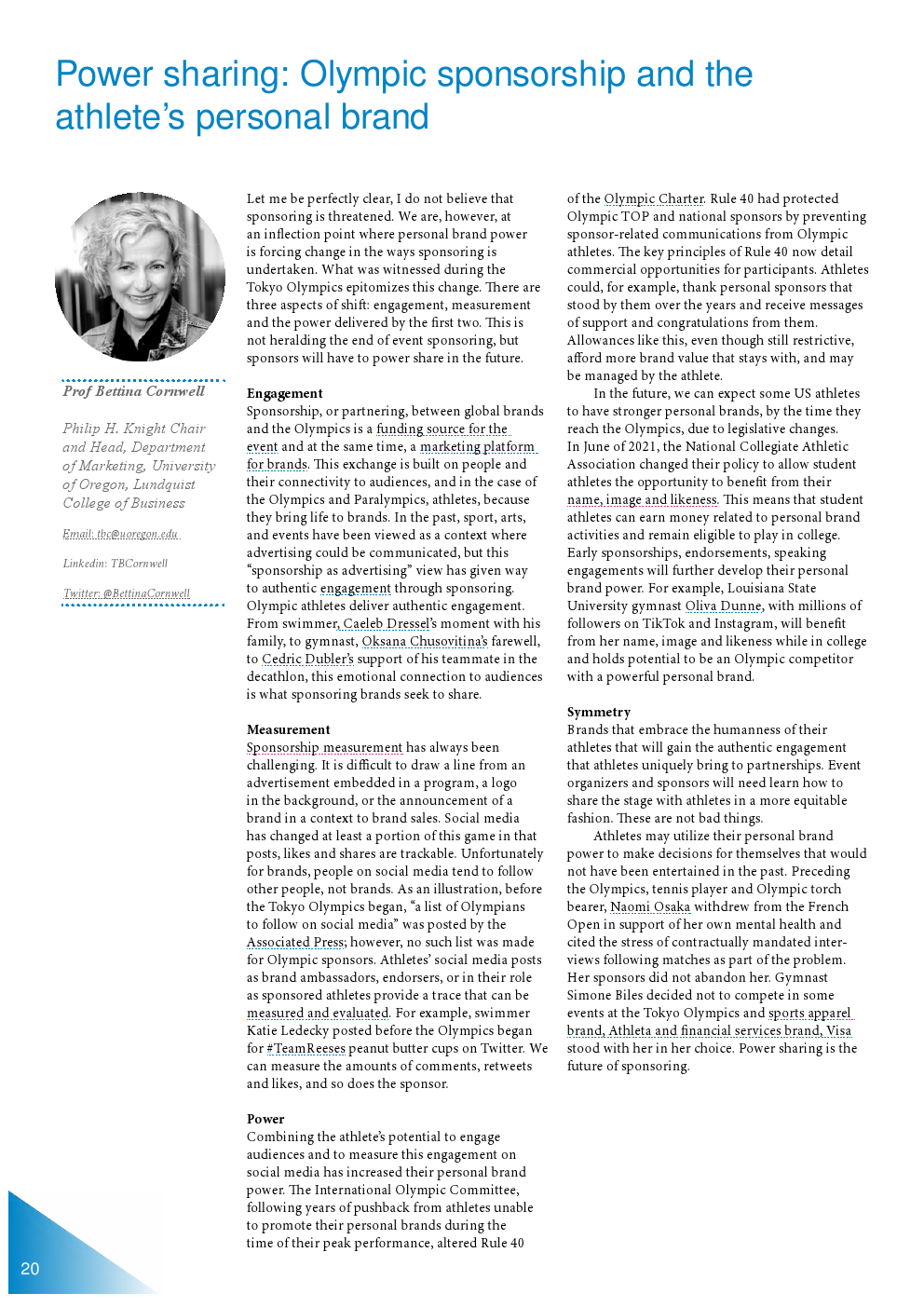 Power sharing: Olympic sponsorship and the athlete's personal brand

Prof Bettina Cornwell

Philip H. Knight Chair and Head, Department of Marketing, University of Oregon, Lundquist College of Business

Email: tbc@uoregon.edu

Linkedin: TBCornwell

Twitter: @BettinaCornwell

Let me be perfectly clear, I do not believe that sponsoring is threatened. We are, however, at an inflection point where personal brand power is forcing change in the ways sponsoring is undertaken. What was witnessed during the Tokyo Olympics epitomizes this change. There are three aspects of shift: engagement, measurement and the power delivered by the first two. This is not heralding the end of event sponsoring, but sponsors will have to power share in the future.

Engagement
Sponsorship, or partnering, between global brands and the Olympics is a funding source for the event and at the same time, a marketing platform for brands. This exchange is built on people and their connectivity to audiences, and in the case of the Olympics and Paralympics, athletes, because they bring life to brands. In the past, sport, arts, and events have been viewed as a context where advertising could be communicated, but this "sponsorship as advertising" view has given way to authentic engagement through sponsoring. Olympic athletes deliver authentic engagement. From swimmer, Caeleb Dressel's moment with his family, to gymnast, Oksana Chusovitina's farewell, to Cedric Dubler's support of his teammate in the decathlon, this emotional connection to audiences is what sponsoring brands seek to share.

Measurement
Sponsorship measurement has always been challenging. It is difficult to draw a line from an advertisement embedded in a program, a logo in the background, or the announcement of a brand in a context to brand sales. Social media has changed at least a portion of this game in that posts, likes and shares are trackable. Unfortunately for brands, people on social media tend to follow other people, not brands. As an illustration, before the Tokyo Olympics began, "a list of Olympians to follow on social media" was posted by the Associated Press; however, no such list was made for Olympic sponsors. Athletes' social media posts as brand ambassadors, endorsers, or in their role as sponsored athletes provide a trace that can be measured and evaluated. For example, swimmer Katie Ledecky posted before the Olympics began for #TeamReeses peanut butter cups on Twitter. We can measure the amounts of comments, retweets and likes, and so does the sponsor.

Power
Combining the athlete's potential to engage audiences and to measure this engagement on social media has increased their personal brand power. The International Olympic Committee, following years of pushback from athletes unable to promote their personal brands during the time of their peak performance, altered Rule 40 of the Olympic Charter. Rule 40 had protected Olympic TOP and national sponsors by preventing sponsor-related communications from Olympic athletes. The key principles of Rule 40 now detail commercial opportunities for participants. Athletes could, for example, thank personal sponsors that stood by them over the years and receive messages of support and congratulations from them. Allowances like this, even though still restrictive, afford more brand value that stays with, and may be managed by the athlete.

In the future, we can expect some US athletes to have stronger personal brands, by the time they reach the Olympics, due to legislative changes. In June of 2021, the National Collegiate Athletic Association changed their policy to allow student athletes the opportunity to benefit from their name, image and likeness. This means that student athletes can earn money related to personal brand activities and remain eligible to play in college. Early sponsorships, endorsements, speaking engagements will further develop their personal brand power. For example, Louisiana State University gymnast Oliva Dunne, with millions of followers on TikTok and Instagram, will benefit from her name, image and likeness while in college and holds potential to be an Olympic competitor with a powerful personal brand.

Symmetry
Brands that embrace the humanness of their athletes that will gain the authentic engagement that athletes uniquely bring to partnerships. Event organizers and sponsors will need learn how to share the stage with athletes in a more equitable fashion. These are not bad things.

Athletes may utilize their personal brand power to make decisions for themselves that would not have been entertained in the past. Preceding the Olympics, tennis player and Olympic torch bearer, Naomi Osaka withdrew from the French Open in support of her own mental health and cited the stress of contractually mandated interviews following matches as part of the problem. Her sponsors did not abandon her. Gymnast Simone Biles decided not to compete in some events at the Tokyo Olympics and sports apparel brand, Athleta and financial services brand, Visa stood with her in her choice. Power sharing is the future of sponsoring.

20